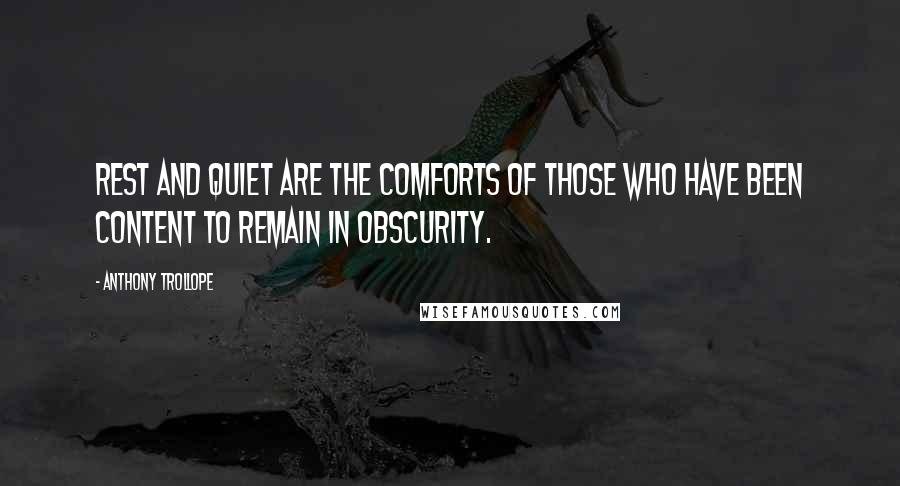 REST AND QUIET ARE THE COMFORTS OF THOSE WHO HAVE BEEN CONTENT TO REMAIN IN OBSCURITY.

- ANTHONY TROLLOPE

WISEFAMOUSQUOTES.COM